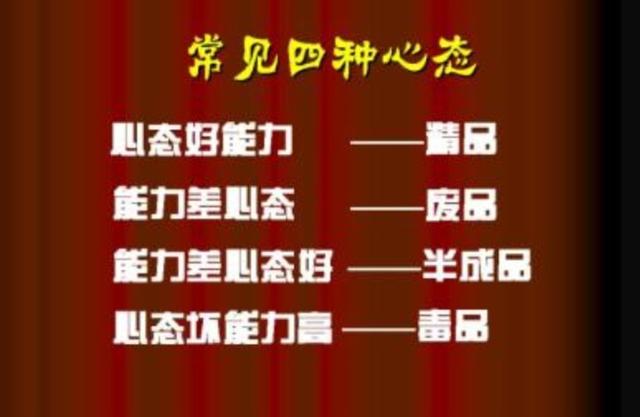 常见四种心态

心态好能力 ——精品

能力差心态 ——废品

能力差心态好 ——半成品

心态坏能力高 ——毒品